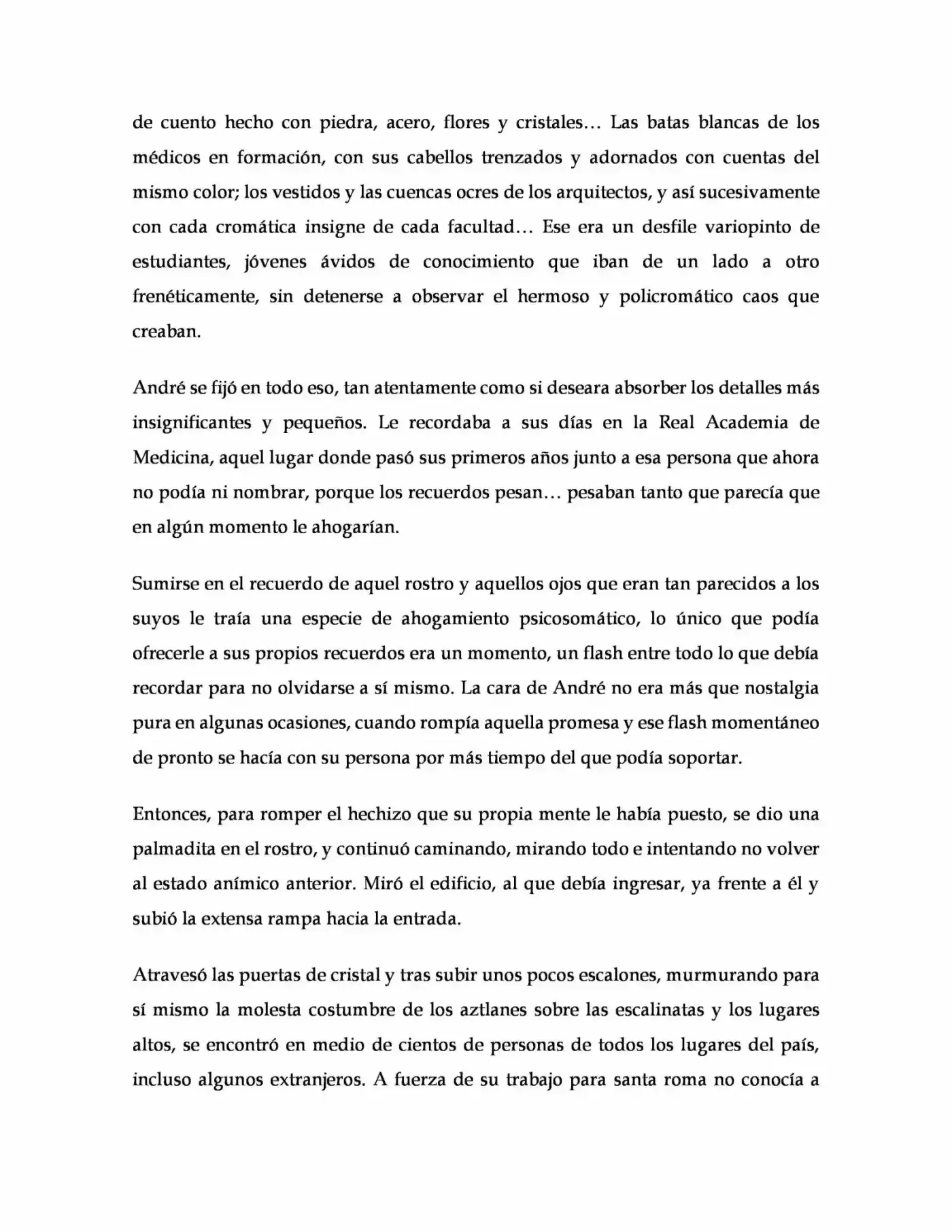 de cuento hecho con piedra, acero, flores y cristales… Las batas blancas de los médicos en formación, con sus cabellos trenzados y adornados con cuentas del mismo color; los vestidos y las cuencas ocres de los arquitectos, y así sucesivamente con cada cromática insigne de cada facultad… Ese era un desfile variopinto de estudiantes, jóvenes ávidos de conocimiento que iban de un lado a otro frenéticamente, sin detenerse a observar el hermoso y policromático caos que creaban.

André se fijó en todo eso, tan atentamente como si deseara absorber los detalles más insignificantes y pequeños. Le recordaba a sus días en la Real Academia de Medicina, aquel lugar donde pasó sus primeros años junto a esa persona que ahora no podía ni nombrar, porque los recuerdos pesan… pesaban tanto que parecía que en algún momento le ahogarían.

Sumirse en el recuerdo de aquel rostro y aquellos ojos que eran tan parecidos a los suyos le traía una especie de ahogamiento psicosomático, lo único que podía ofrecerle a sus propios recuerdos era un momento, un flash entre todo lo que debía recordar para no olvidarse a sí mismo. La cara de André no era más que nostalgia pura en algunas ocasiones, cuando rompía aquella promesa y ese flash momentáneo de pronto se hacía con su persona por más tiempo del que podía soportar.

Entonces, para romper el hechizo que su propia mente le había puesto, se dio una palmadita en el rostro, y continuó caminando, mirando todo e intentando no volver al estado anímico anterior. Miró el edificio, al que debía ingresar, ya frente a él y subió la extensa rampa hacia la entrada.

Atravesó las puertas de cristal y tras subir unos pocos escalones, murmurando para sí mismo la molesta costumbre de los aztlanes sobre las escalinatas y los lugares altos, se encontró en medio de cientos de personas de todos los lugares del país, incluso algunos extranjeros. A fuerza de su trabajo para santa roma no conocía a